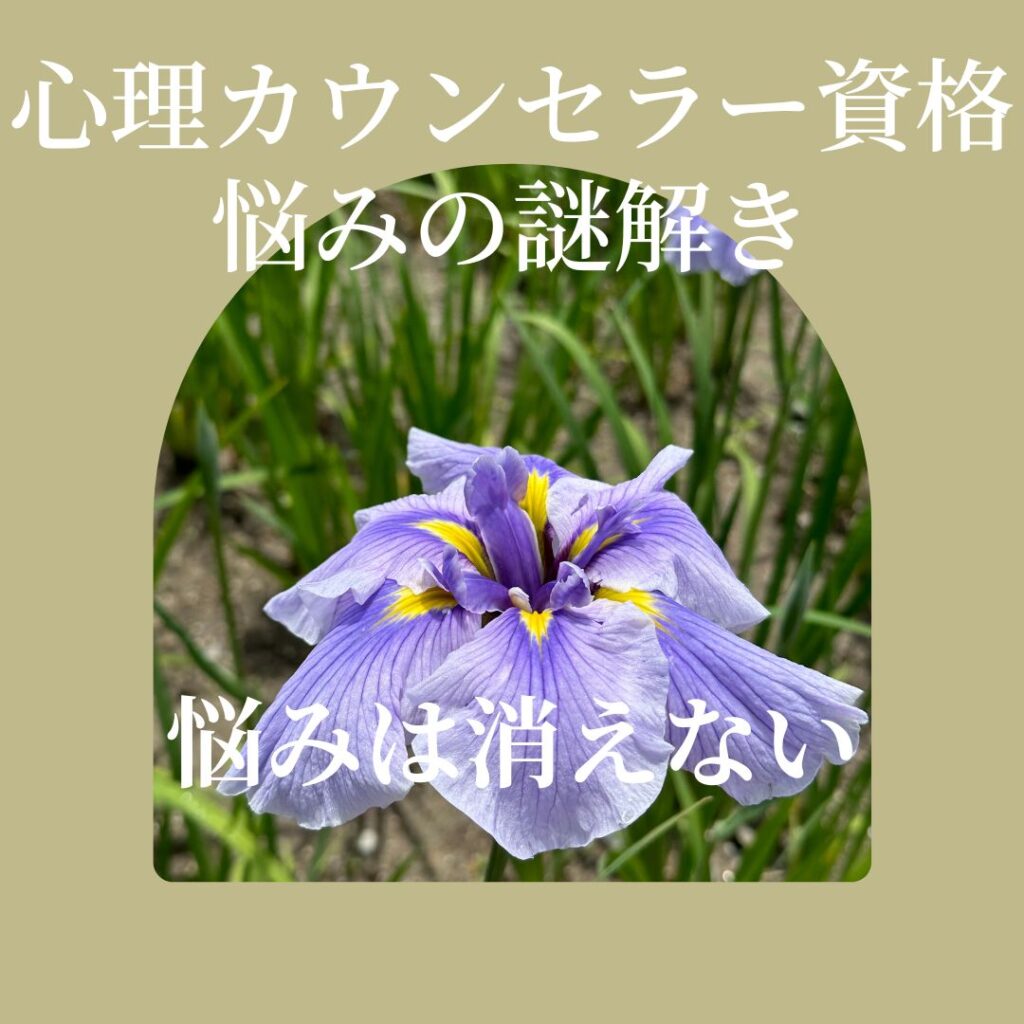 心理カウンセラー資格
悩みの謎解き

悩みは消えない